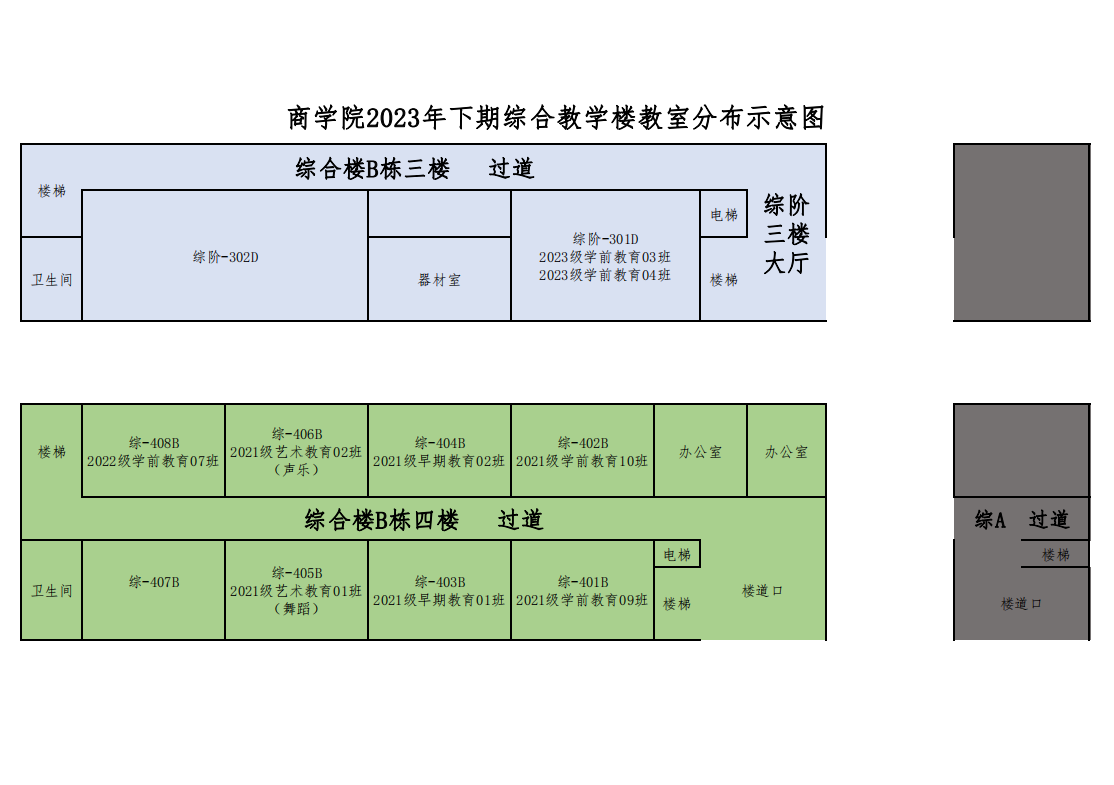 商学院2023年下期综合教学楼教室分布示意图

综合楼B栋三楼　过道

楼梯

卫生间

综阶-302D

器材室

综阶-301D
2023级学前教育03班
2023级学前教育04班

电梯

楼梯

综阶三楼大厅

楼梯

综-408B
2022级学前教育07班

综-406B
2021级艺术教育02班
（声乐）

综-404B
2021级早期教育02班

综-402B
2021级学前教育10班

办公室

办公室

综合楼B栋四楼　过道

卫生间

综-407B

综-405B
2021级艺术教育01班
（舞蹈）

综-403B
2021级早期教育01班

综-401B
2021级学前教育09班

电梯

楼梯

楼道口

综A　过道

楼梯

楼道口